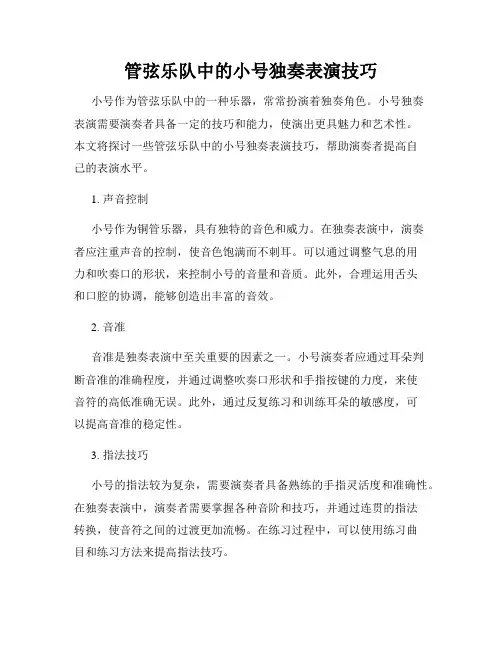 管弦乐队中的小号独奏表演技巧

小号作为管弦乐队中的一种乐器，常常扮演着独奏角色。小号独奏表演需要演奏者具备一定的技巧和能力，使演出更具魅力和艺术性。本文将探讨一些管弦乐队中的小号独奏表演技巧，帮助演奏者提高自己的表演水平。

1. 声音控制

小号作为铜管乐器，具有独特的音色和威力。在独奏表演中，演奏者应注重声音的控制，使音色饱满而不刺耳。可以通过调整气息的用力和吹奏口的形状，来控制小号的音量和音质。此外，合理运用舌头和口腔的协调，能够创造出丰富的音效。

2. 音准

音准是独奏表演中至关重要的因素之一。小号演奏者应通过耳朵判断音准的准确程度，并通过调整吹奏口形状和手指按键的力度，来使音符的高低准确无误。此外，通过反复练习和训练耳朵的敏感度，可以提高音准的稳定性。

3. 指法技巧

小号的指法较为复杂，需要演奏者具备熟练的手指灵活度和准确性。在独奏表演中，演奏者需要掌握各种音阶和技巧，并通过连贯的指法转换，使音符之间的过渡更加流畅。在练习过程中，可以使用练习曲目和练习方法来提高指法技巧。